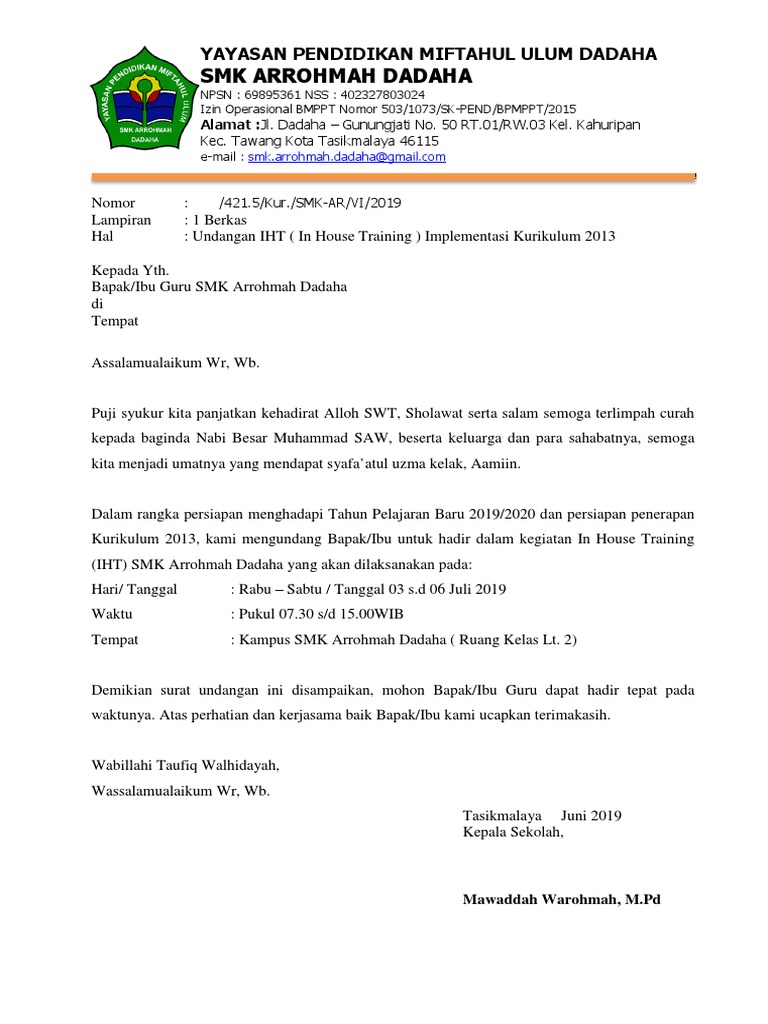 YAYASAN PENDIDIKAN MIFTAHUL ULUM
SMK ARROHMAH
DADAHA

YAYASAN PENDIDIKAN MIFTAHUL ULUM DADAHA
SMK ARROHMAH DADAHA
NPSN : 69895361 NSS : 402327803024
Izin Operasional BMPPT Nomor 503/1073/SK-PEND/BPMPPT/2015
Alamat :Jl. Dadaha – Gunungjati No. 50 RT.01/RW.03 Kel. Kahuripan
Kec. Tawang Kota Tasikmalaya 46115
e-mail : smk.arrohmah.dadaha@gmail.com

Nomor : /421.5/Kur./SMK-AR/VI/2019
Lampiran : 1 Berkas
Hal : Undangan IHT ( In House Training ) Implementasi Kurikulum 2013

Kepada Yth.
Bapak/Ibu Guru SMK Arrohmah Dadaha
di
Tempat

Assalamualaikum Wr, Wb.

Puji syukur kita panjatkan kehadirat Alloh SWT, Sholawat serta salam semoga terlimpah curah kepada baginda Nabi Besar Muhammad SAW, beserta keluarga dan para sahabatnya, semoga kita menjadi umatnya yang mendapat syafa'atul uzma kelak, Aamiin.

Dalam rangka persiapan menghadapi Tahun Pelajaran Baru 2019/2020 dan persiapan penerapan Kurikulum 2013, kami mengundang Bapak/Ibu untuk hadir dalam kegiatan In House Training (IHT) SMK Arrohmah Dadaha yang akan dilaksanakan pada:
Hari/ Tanggal : Rabu – Sabtu / Tanggal 03 s.d 06 Juli 2019
Waktu : Pukul 07.30 s/d 15.00WIB
Tempat : Kampus SMK Arrohmah Dadaha ( Ruang Kelas Lt. 2)

Demikian surat undangan ini disampaikan, mohon Bapak/Ibu Guru dapat hadir tepat pada waktunya. Atas perhatian dan kerjasama baik Bapak/Ibu kami ucapkan terimakasih.

Wabillahi Taufiq Walhidayah,
Wassalamualaikum Wr, Wb.

Tasikmalaya Juni 2019
Kepala Sekolah,

Mawaddah Warohmah, M.Pd